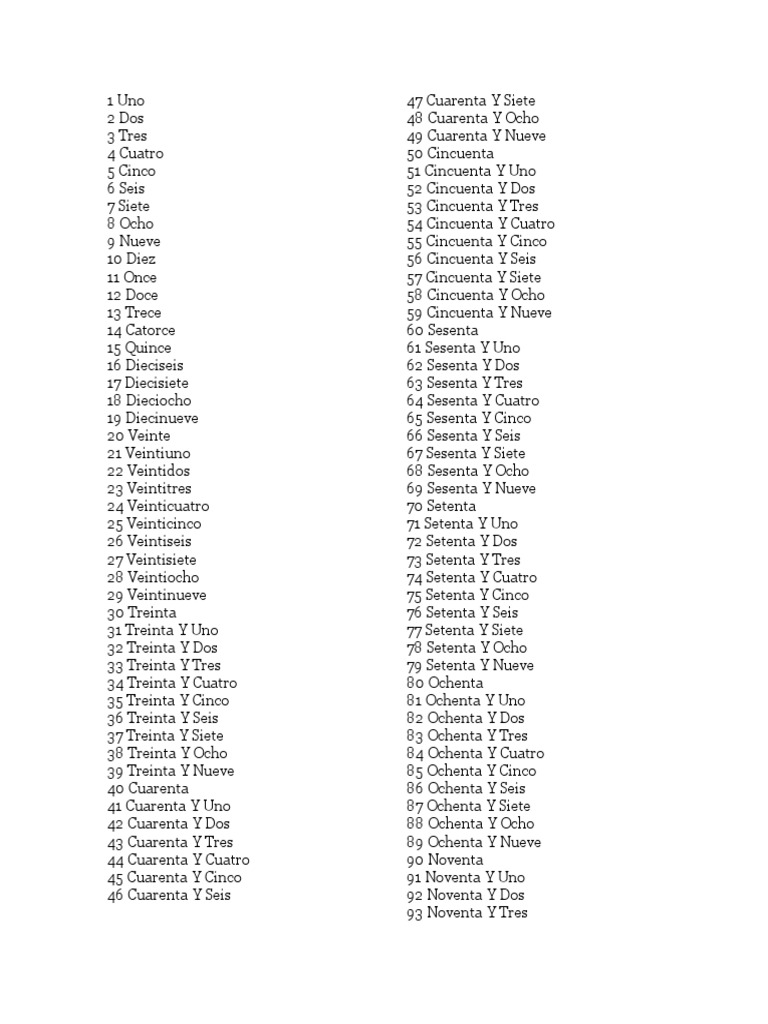 1 Uno
2 Dos
3 Tres
4 Cuatro
5 Cinco
6 Seis
7 Siete
8 Ocho
9 Nueve
10 Diez
11 Once
12 Doce
13 Trece
14 Catorce
15 Quince
16 Dieciseis
17 Diecisiete
18 Dieciocho
19 Diecinueve
20 Veinte
21 Veintiuno
22 Veintidos
23 Veintitres
24 Veinticuatro
25 Veinticinco
26 Veintiseis
27 Veintisiete
28 Veintiocho
29 Veintinueve
30 Treinta
31 Treinta Y Uno
32 Treinta Y Dos
33 Treinta Y Tres
34 Treinta Y Cuatro
35 Treinta Y Cinco
36 Treinta Y Seis
37 Treinta Y Siete
38 Treinta Y Ocho
39 Treinta Y Nueve
40 Cuarenta
41 Cuarenta Y Uno
42 Cuarenta Y Dos
43 Cuarenta Y Tres
44 Cuarenta Y Cuatro
45 Cuarenta Y Cinco
46 Cuarenta Y Seis

47 Cuarenta Y Siete
48 Cuarenta Y Ocho
49 Cuarenta Y Nueve
50 Cincuenta
51 Cincuenta Y Uno
52 Cincuenta Y Dos
53 Cincuenta Y Tres
54 Cincuenta Y Cuatro
55 Cincuenta Y Cinco
56 Cincuenta Y Seis
57 Cincuenta Y Siete
58 Cincuenta Y Ocho
59 Cincuenta Y Nueve
60 Sesenta
61 Sesenta Y Uno
62 Sesenta Y Dos
63 Sesenta Y Tres
64 Sesenta Y Cuatro
65 Sesenta Y Cinco
66 Sesenta Y Seis
67 Sesenta Y Siete
68 Sesenta Y Ocho
69 Sesenta Y Nueve
70 Setenta
71 Setenta Y Uno
72 Setenta Y Dos
73 Setenta Y Tres
74 Setenta Y Cuatro
75 Setenta Y Cinco
76 Setenta Y Seis
77 Setenta Y Siete
78 Setenta Y Ocho
79 Setenta Y Nueve
80 Ochenta
81 Ochenta Y Uno
82 Ochenta Y Dos
83 Ochenta Y Tres
84 Ochenta Y Cuatro
85 Ochenta Y Cinco
86 Ochenta Y Seis
87 Ochenta Y Siete
88 Ochenta Y Ocho
89 Ochenta Y Nueve
90 Noventa
91 Noventa Y Uno
92 Noventa Y Dos
93 Noventa Y Tres